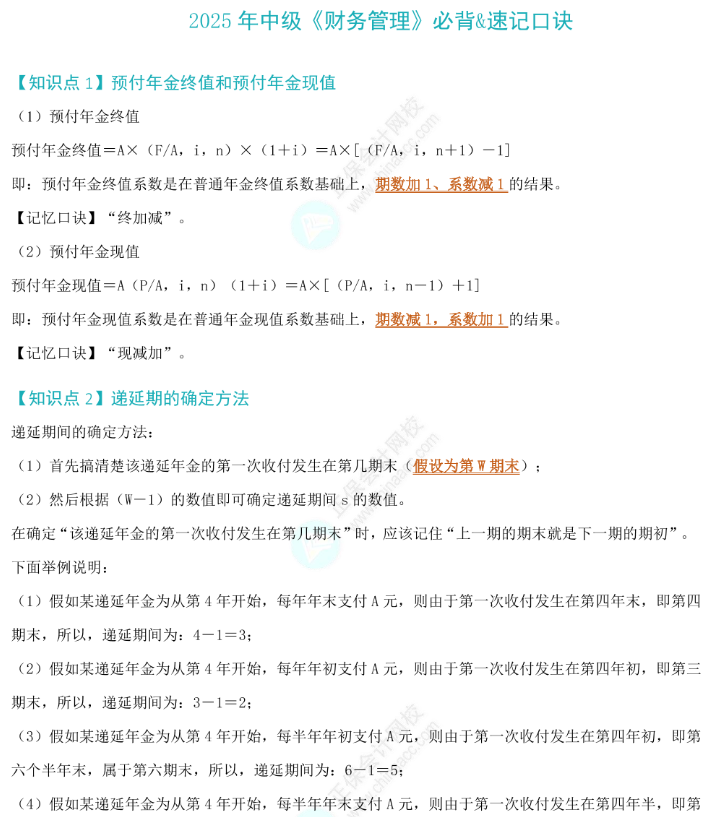 2025 年中级《财务管理》必背&速记口诀

【知识点 1】预付年金终值和预付年金现值

（1）预付年金终值

预付年金终值＝A×（F/A，i，n）×（1＋i）＝A×[（F/A，i，n＋1）－1]

即：预付年金终值系数是在普通年金终值系数基础上，期数加 1、系数减 1 的结果。

【记忆口诀】“终加减”。

（2）预付年金现值

预付年金现值＝A（P/A，i，n）（1＋i）＝A×[（P/A，i，n－1）＋1]

即：预付年金现值系数是在普通年金现值系数基础上，期数减 1，系数加 1 的结果。

【记忆口诀】“现减加”。

【知识点 2】递延期的确定方法

递延期间的确定方法：

（1）首先搞清楚该递延年金的第一次收付发生在第几期末（假设为第 W 期末）；

（2）然后根据（W－1）的数值即可确定递延期间 s 的数值。

在确定“该递延年金的第一次收付发生在第几期末”时，应该记住“上一期的期末就是下一期的期初”。

下面举例说明：

（1）假如某递延年金为从第 4 年开始，每年年末支付 A 元，则由于第一次收付发生在第四年末，即第四期末，所以，递延期间为：4－1＝3；

（2）假如某递延年金为从第 4 年开始，每年年初支付 A 元，则由于第一次收付发生在第四年初，即第三期末，所以，递延期间为：3－1＝2；

（3）假如某递延年金为从第 4 年开始，每半年年初支付 A 元，则由于第一次收付发生在第四年初，即第六个半年末，属于第六期末，所以，递延期间为：6－1＝5；

（4）假如某递延年金为从第 4 年开始，每半年年末支付 A 元，则由于第一次收付发生在第四年半，即第